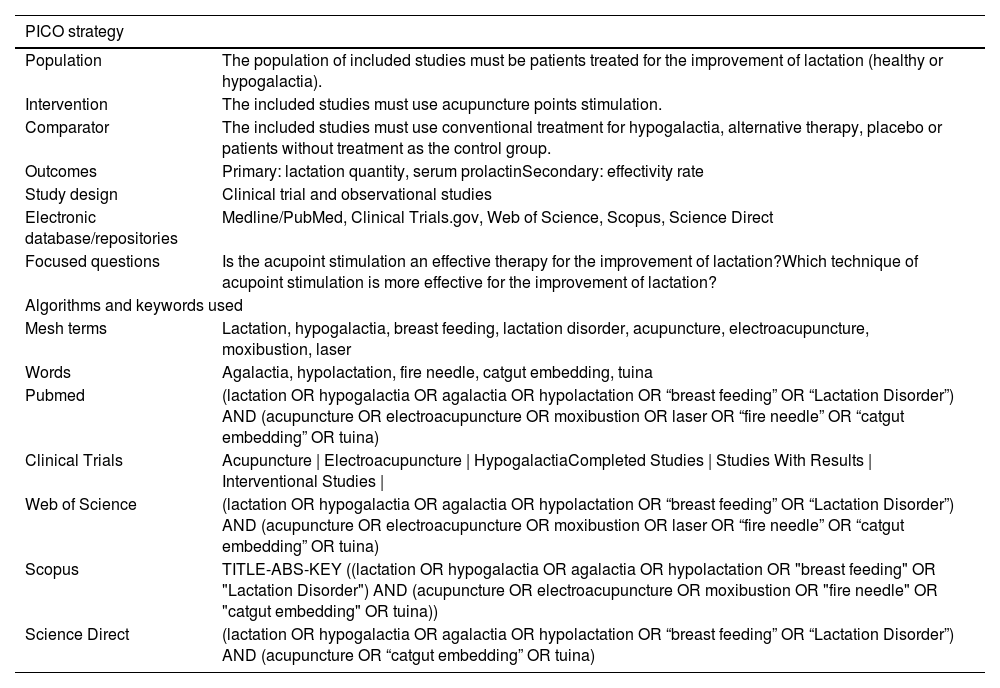 | PICO strategy | |
|---|---|
| Population | The population of included studies must be patients treated for the improvement of lactation (healthy or hypogalactia). |
| Intervention | The included studies must use acupuncture points stimulation. |
| Comparator | The included studies must use conventional treatment for hypogalactia, alternative therapy, placebo or patients without treatment as the control group. |
| Outcomes | Primary: lactation quantity, serum prolactinSecondary: effectivity rate |
| Study design | Clinical trial and observational studies |
| Electronic database/repositories | Medline/PubMed, Clinical Trials.gov, Web of Science, Scopus, Science Direct |
| Focused questions | Is the acupoint stimulation an effective therapy for the improvement of lactation?Which technique of acupoint stimulation is more effective for the improvement of lactation? |
| Algorithms and keywords used | |
| Mesh terms | Lactation, hypogalactia, breast feeding, lactation disorder, acupuncture, electroacupuncture, moxibustion, laser |
| Words | Agalactia, hypolactation, fire needle, catgut embedding, tuina |
| Pubmed | (lactation OR hypogalactia OR agalactia OR hypolactation OR “breast feeding” OR “Lactation Disorder”) AND (acupuncture OR electroacupuncture OR moxibustion OR laser OR “fire needle” OR “catgut embedding” OR tuina) |
| Clinical Trials | Acupuncture \| Electroacupuncture \| HypogalactiaCompleted Studies \| Studies With Results \| Interventional Studies \| |
| Web of Science | (lactation OR hypogalactia OR agalactia OR hypolactation OR “breast feeding” OR “Lactation Disorder”) AND (acupuncture OR electroacupuncture OR moxibustion OR laser OR “fire needle” OR “catgut embedding” OR tuina) |
| Scopus | TITLE-ABS-KEY ((lactation OR hypogalactia OR agalactia OR hypolactation OR "breast feeding" OR "Lactation Disorder") AND (acupuncture OR electroacupuncture OR moxibustion OR "fire needle" OR "catgut embedding" OR tuina)) |
| Science Direct | (lactation OR hypogalactia OR agalactia OR hypolactation OR “breast feeding” OR “Lactation Disorder”) AND (acupuncture OR “catgut embedding” OR tuina) |